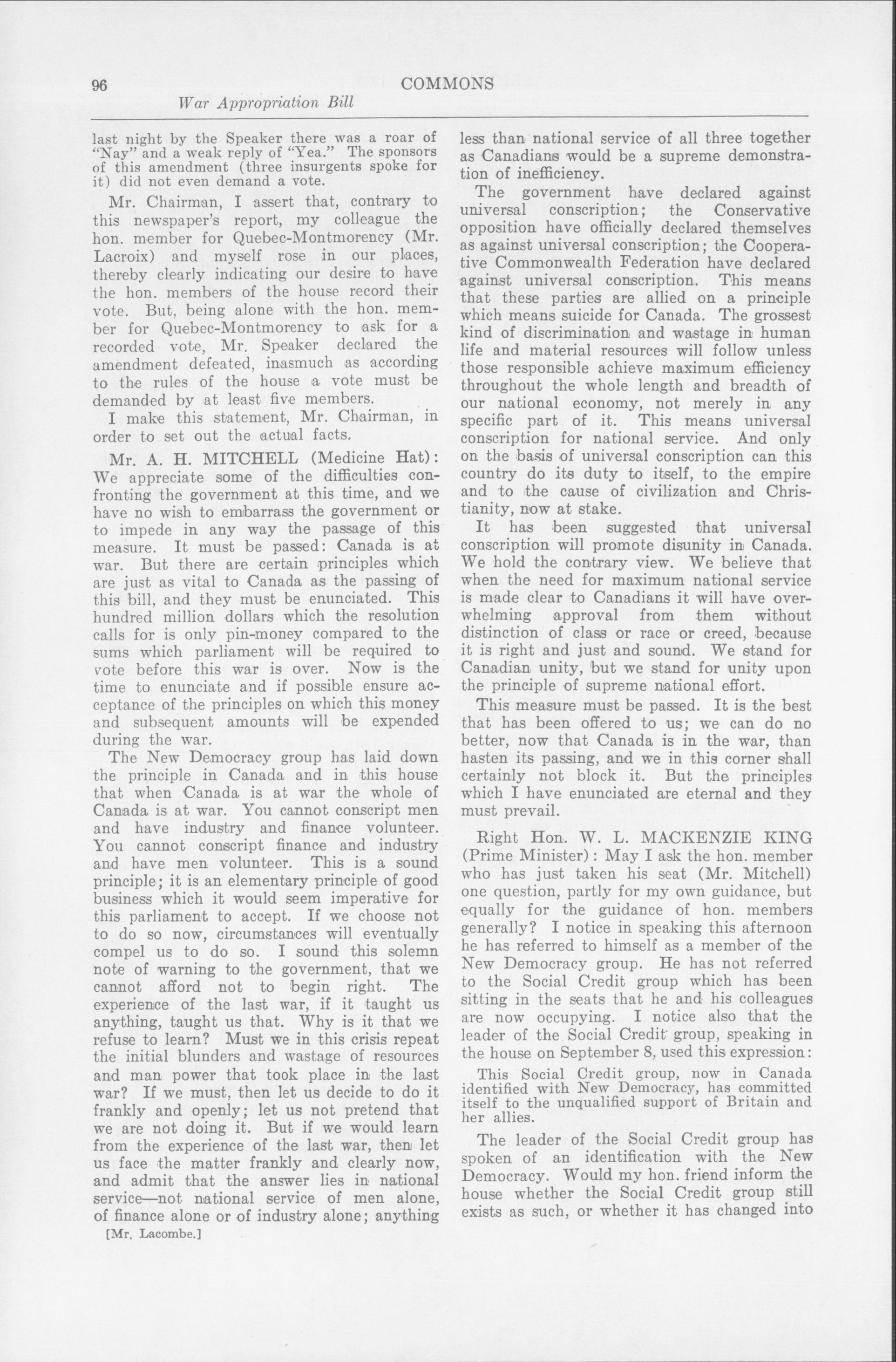 96 COMMONS

War Appropriation Bill

last night by the Speaker there was a roar of "Nay" and a weak reply of "Yea." The sponsors of this amendment (three insurgents spoke for it) did not even demand a vote.

Mr. Chairman, I assert that, contrary to this newspaper's report, my colleague the hon. member for Quebec-Montmorency (Mr. Lacroix) and myself rose in our places, thereby clearly indicating our desire to have the hon. members of the house record their vote. But, being alone with the hon. member for Quebec-Montmorency to ask for a recorded vote, Mr. Speaker declared the amendment defeated, inasmuch as according to the rules of the house a vote must be demanded by at least five members.

I make this statement, Mr. Chairman, in order to set out the actual facts.

Mr. A. H. MITCHELL (Medicine Hat): We appreciate some of the difficulties confronting the government at this time, and we have no wish to embarrass the government or to impede in any way the passage of this measure. It must be passed: Canada is at war. But there are certain principles which are just as vital to Canada as the passing of this bill, and they must be enunciated. This hundred million dollars which the resolution calls for is only pin-money compared to the sums which parliament will be required to vote before this war is over. Now is the time to enunciate and if possible ensure acceptance of the principles on which this money and subsequent amounts will be expended during the war.

The New Democracy group has laid down the principle in Canada and in this house that when Canada is at war the whole of Canada is at war. You cannot conscript men and have industry and finance volunteer. You cannot conscript finance and industry and have men volunteer. This is a sound principle; it is an elementary principle of good business which it would seem imperative for this parliament to accept. If we choose not to do so now, circumstances will eventually compel us to do so. I sound this solemn note of warning to the government, that we cannot afford not to begin right. The experience of the last war, if it taught us anything, taught us that. Why is it that we refuse to learn? Must we in this crisis repeat the initial blunders and wastage of resources and man power that took place in the last war? If we must, then let us decide to do it frankly and openly; let us not pretend that we are not doing it. But if we would learn from the experience of the last war, then let us face the matter frankly and clearly now, and admit that the answer lies in national service—not national service of men alone, of finance alone or of industry alone; anything

[Mr. Lacombe.]

less than national service of all three together as Canadians would be a supreme demonstration of inefficiency.

The government have declared against universal conscription; the Conservative opposition have officially declared themselves as against universal conscription; the Cooperative Commonwealth Federation have declared against universal conscription. This means that these parties are allied on a principle which means suicide for Canada. The grossest kind of discrimination and wastage in human life and material resources will follow unless those responsible achieve maximum efficiency throughout the whole length and breadth of our national economy, not merely in any specific part of it. This means universal conscription for national service. And only on the basis of universal conscription can this country do its duty to itself, to the empire and to the cause of civilization and Christianity, now at stake.

It has been suggested that universal conscription will promote disunity in Canada. We hold the contrary view. We believe that when the need for maximum national service is made clear to Canadians it will have overwhelming approval from them without distinction of class or race or creed, because it is right and just and sound. We stand for Canadian unity, but we stand for unity upon the principle of supreme national effort.

This measure must be passed. It is the best that has been offered to us; we can do no better, now that Canada is in the war, than hasten its passing, and we in this corner shall certainly not block it. But the principles which I have enunciated are eternal and they must prevail.

Right Hon. W. L. MACKENZIE KING (Prime Minister): May I ask the hon. member who has just taken his seat (Mr. Mitchell) one question, partly for my own guidance, but equally for the guidance of hon. members generally? I notice in speaking this afternoon he has referred to himself as a member of the New Democracy group. He has not referred to the Social Credit group which has been sitting in the seats that he and his colleagues are now occupying. I notice also that the leader of the Social Credit group, speaking in the house on September 8, used this expression:

This Social Credit group, now in Canada identified with New Democracy, has committed itself to the unqualified support of Britain and her allies.

The leader of the Social Credit group has spoken of an identification with the New Democracy. Would my hon. friend inform the house whether the Social Credit group still exists as such, or whether it has changed into